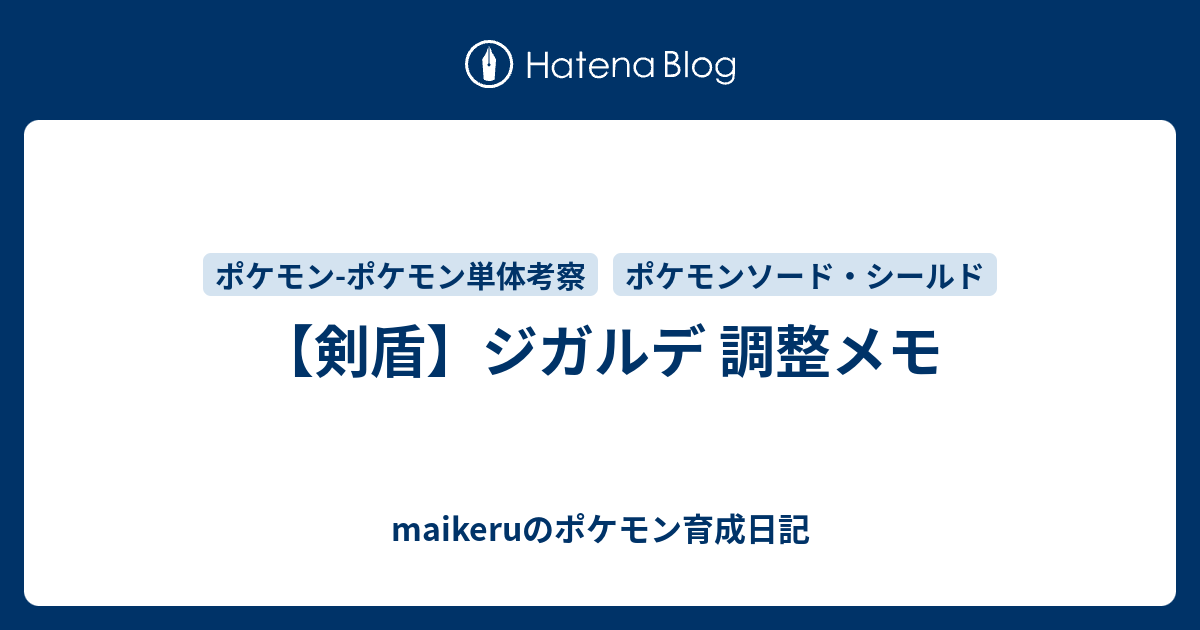 Hatena Blog

ポケモン-ポケモン単体考察　ポケモンソード・シールド

【剣盾】ジガルデ 調整メモ

maikeruのポケモン育成日記